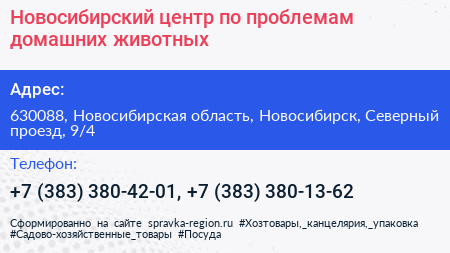 Новосибирский центр по проблемам домашних животных

Адрес:

630088, Новосибирская область, Новосибирск, Северный проезд, 9/4

Телефон:

+7 (383) 380-42-01, +7 (383) 380-13-62

Сформированно на сайте spravka-region.ru #Хозтовары,_канцелярия,_упаковка #Садово-хозяйственные_товары #Посуда